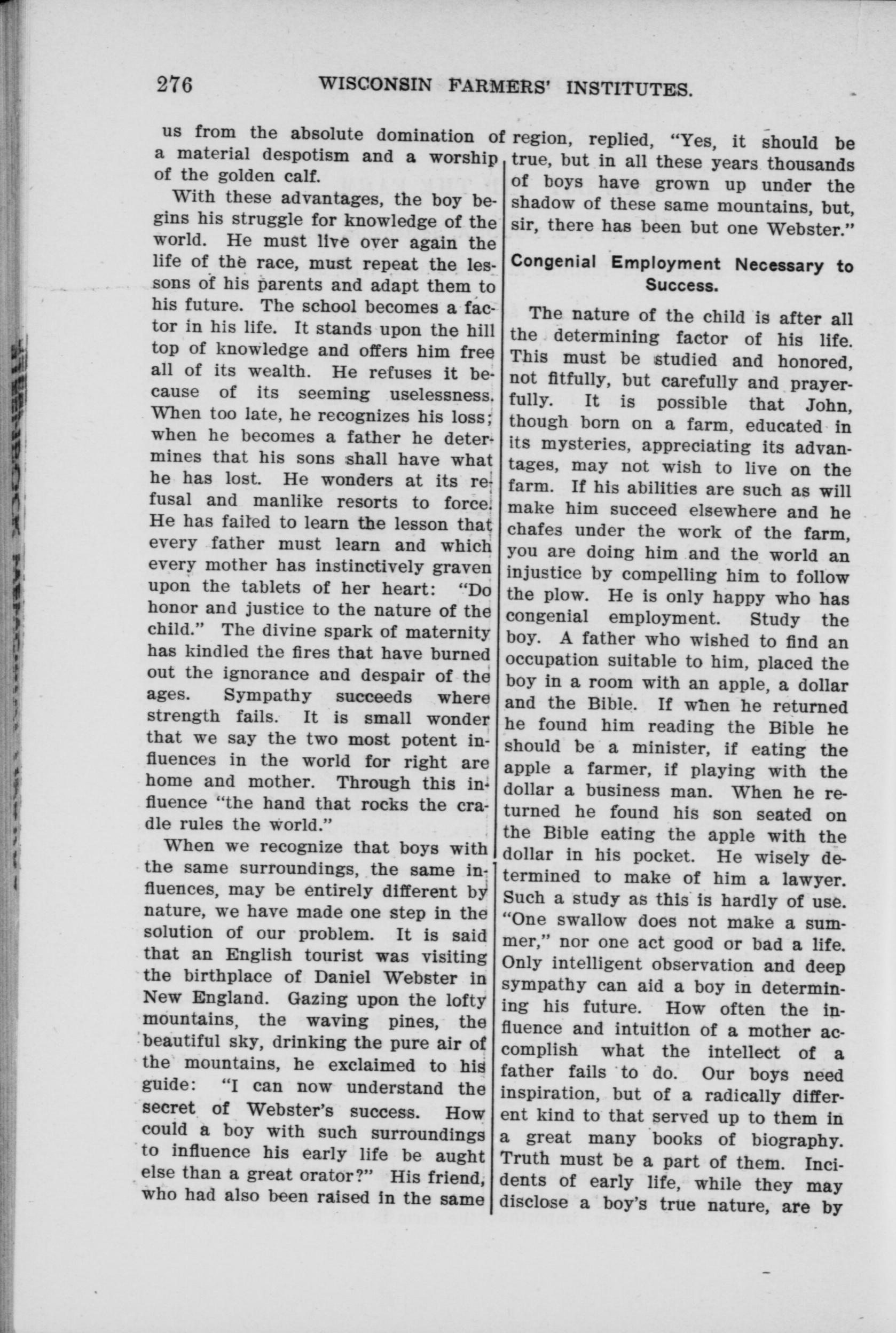 276 WISCONSIN FARMERS' INSTITUTES.

us from the absolute domination of a material despotism and a worship of the golden calf.

With these advantages, the boy begins his struggle for knowledge of the world. He must live over again the life of the race, must repeat the lessons of his parents and adapt them to his future. The school becomes a factor in his life. It stands upon the hill top of knowledge and offers him free all of its wealth. He refuses it because of its seeming uselessness. When too late, he recognizes his loss; when he becomes a father he determines that his sons shall have what he has lost. He wonders at its refusal and manlike resorts to force. He has failed to learn the lesson that every father must learn and which every mother has instinctively graven upon the tablets of her heart: "Do honor and justice to the nature of the child." The divine spark of maternity has kindled the fires that have burned out the ignorance and despair of the ages. Sympathy succeeds where strength fails. It is small wonder that we say the two most potent influences in the world for right are home and mother. Through this influence "the hand that rocks the cradle rules the world."

When we recognize that boys with the same surroundings, the same influences, may be entirely different by nature, we have made one step in the solution of our problem. It is said that an English tourist was visiting the birthplace of Daniel Webster in New England. Gazing upon the lofty mountains, the waving pines, the beautiful sky, drinking the pure air of the mountains, he exclaimed to his guide: "I can now understand the secret of Webster's success. How could a boy with such surroundings to influence his early life be aught else than a great orator?" His friend, who had also been raised in the same region, replied, "Yes, it should be true, but in all these years thousands of boys have grown up under the shadow of these same mountains, but, sir, there has been but one Webster."

Congenial Employment Necessary to Success.

The nature of the child is after all the determining factor of his life. This must be studied and honored, not fitfully, but carefully and prayerfully. It is possible that John, though born on a farm, educated in its mysteries, appreciating its advantages, may not wish to live on the farm. If his abilities are such as will make him succeed elsewhere and he chafes under the work of the farm, you are doing him and the world an injustice by compelling him to follow the plow. He is only happy who has congenial employment. Study the boy. A father who wished to find an occupation suitable to him, placed the boy in a room with an apple, a dollar and the Bible. If when he returned he found him reading the Bible he should be a minister, if eating the apple a farmer, if playing with the dollar a business man. When he returned he found his son seated on the Bible eating the apple with the dollar in his pocket. He wisely determined to make of him a lawyer. Such a study as this is hardly of use. "One swallow does not make a summer," nor one act good or bad a life. Only intelligent observation and deep sympathy can aid a boy in determining his future. How often the influence and intuition of a mother accomplish what the intellect of a father fails to do. Our boys need inspiration, but of a radically different kind to that served up to them in a great many books of biography. Truth must be a part of them. Incidents of early life, while they may disclose a boy's true nature, are by